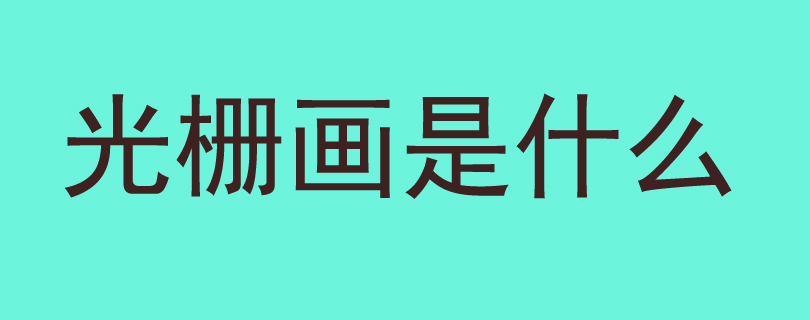 光栅画是什么